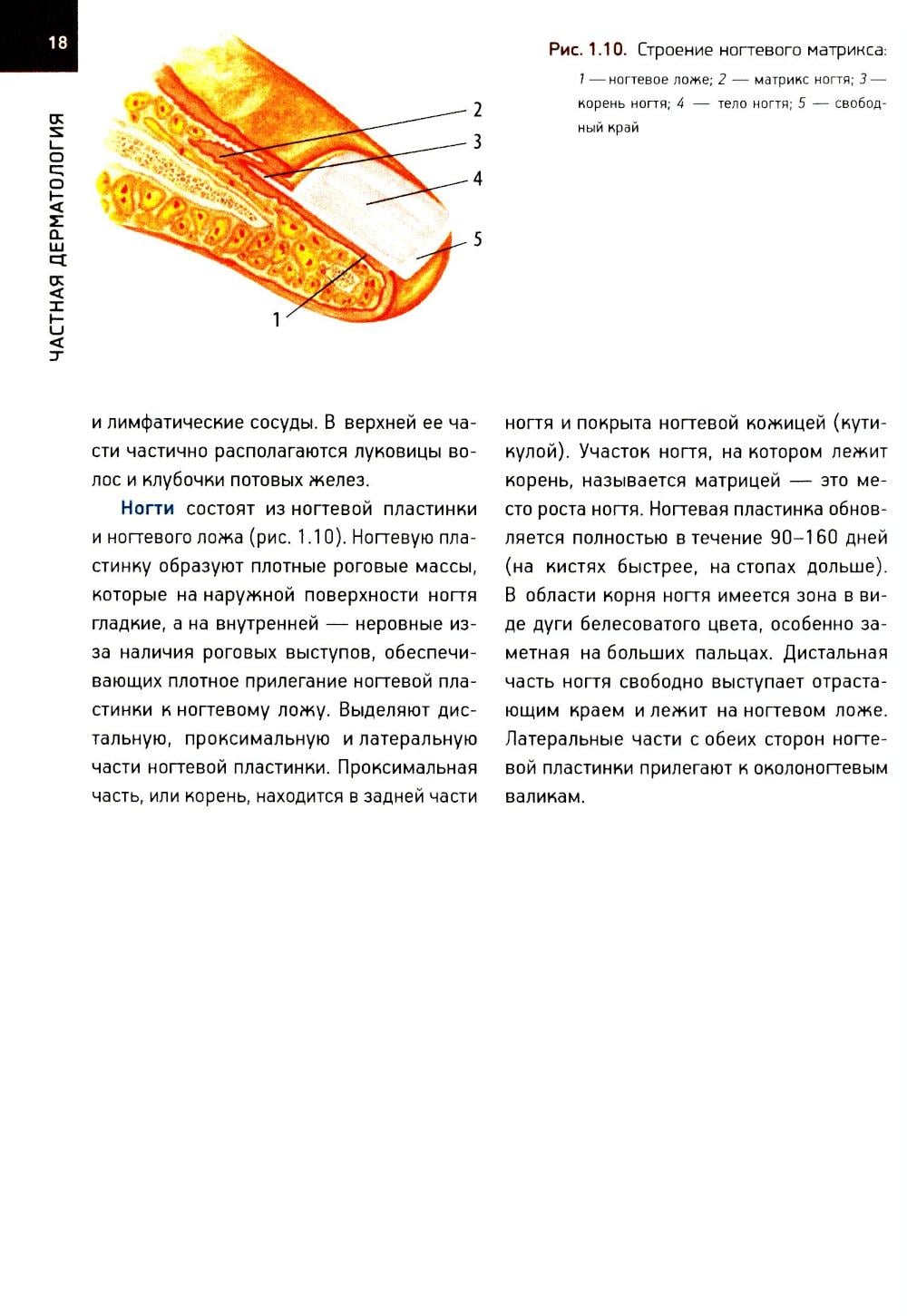 18

ЧАСТНАЯ ДЕРМАТОЛОГИЯ

2
3
4
5
1

Рис. 1.10. Строение ногтевого матрикса: 1 — ногтевое ложе; 2 — матрикс ногтя; 3 — корень ногтя; 4 — тело ногтя; 5 — свободный край

и лимфатические сосуды. В верхней ее части частично располагаются луковицы волос и клубочки потовых желез.

Ногти состоят из ногтевой пластинки и ногтевого ложа (рис. 1.10). Ногтевую пластинку образуют плотные роговые массы, которые на наружной поверхности ногтя гладкие, а на внутренней — неровные из-за наличия роговых выступов, обеспечивающих плотное прилегание ногтевой пластинки к ногтевому ложу. Выделяют дистальную, проксимальную и латеральную части ногтевой пластинки. Проксимальная часть, или корень, находится в задней части ногтя и покрыта ногтевой кожицей (кутикулой). Участок ногтя, на котором лежит корень, называется матрицей — это место роста ногтя. Ногтевая пластинка обновляется полностью в течение 90–160 дней (на кистях быстрее, на стопах дольше). В области корня ногтя имеется зона в виде дуги белесоватого цвета, особенно заметная на больших пальцах. Дистальная часть ногтя свободно выступает отрастающим краем и лежит на ногтевом ложе. Латеральные части с обеих сторон ногтевой пластинки прилегают к околоногтевым валикам.